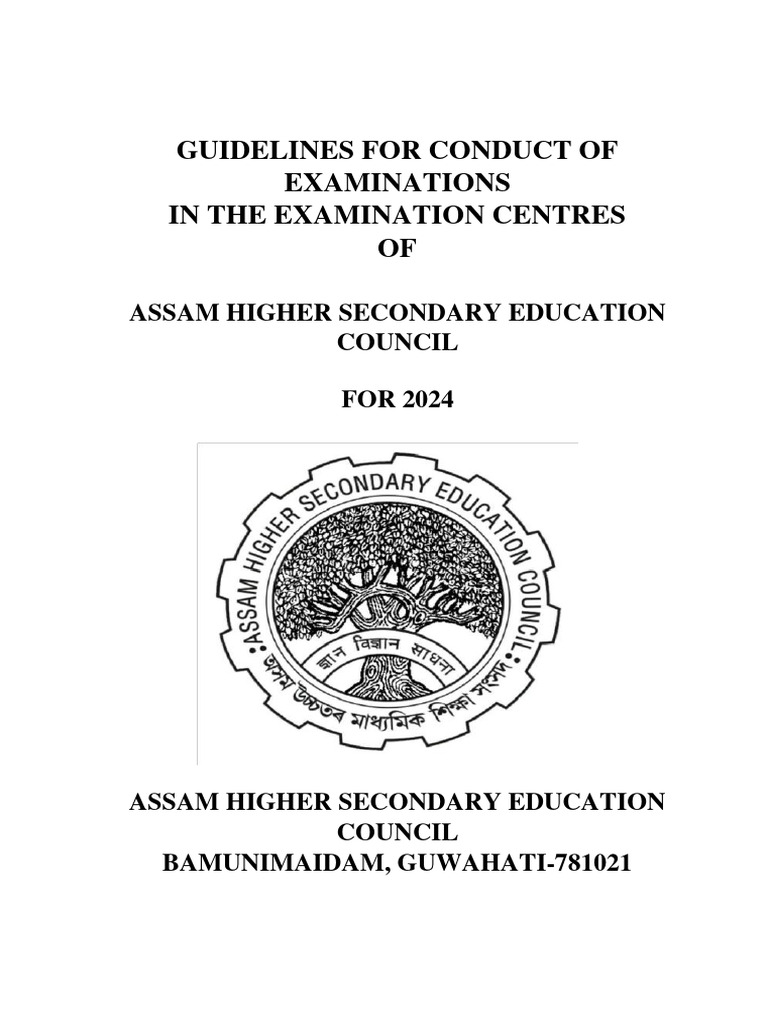 GUIDELINES FOR CONDUCT OF EXAMINATIONS
IN THE EXAMINATION CENTRES
OF

ASSAM HIGHER SECONDARY EDUCATION COUNCIL

FOR 2024

ASSAM HIGHER SECONDARY EDUCATION COUNCIL

জ্ঞান বিজ্ঞান সাধনা

অসম উচ্চতৰ মাধ্যমিক শিক্ষা সংসদ

ASSAM HIGHER SECONDARY EDUCATION
COUNCIL
BAMUNIMAIDAM, GUWAHATI-781021